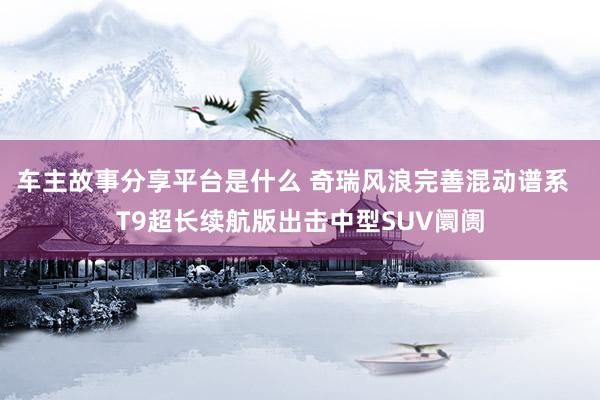 车主故事分享平台是什么 奇瑞风浪完善混动谱系 T9超长续航版出击中型SUV阛阓